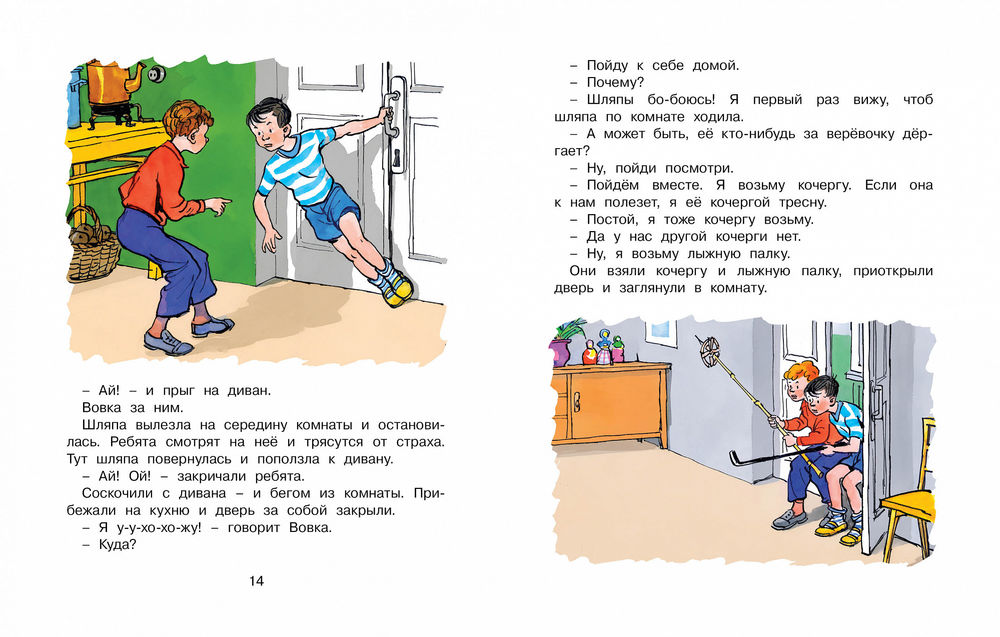 – Ай! – и прыг на диван.

Вовка за ним.

Шляпа вылезла на середину комнаты и остановилась. Ребята смотрят на неё и трясутся от страха. Тут шляпа повернулась и поползла к дивану.

– Ай! Ой! – закричали ребята.

Соскочили с дивана – и бегом из комнаты. Прибежали на кухню и дверь за собой закрыли.

– Я у-у-хо-хо-жу! – говорит Вовка.

– Куда?

14

– Пойду к себе домой.

– Почему?

– Шляпы бо-боюсь! Я первый раз вижу, чтоб шляпа по комнате ходила.

– А может быть, её кто-нибудь за верёвочку дёргает?

– Ну, пойди посмотри.

– Пойдём вместе. Я возьму кочергу. Если она к нам полезет, я её кочергой тресну.

– Постой, я тоже кочергу возьму.

– Да у нас другой кочерги нет.

– Ну, я возьму лыжную палку.

Они взяли кочергу и лыжную палку, приоткрыли дверь и заглянули в комнату.